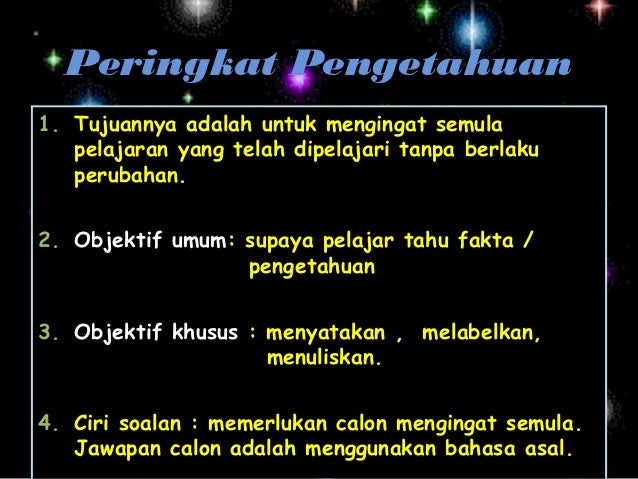 Peringkat Pengetahuan

1. Tujuannya adalah untuk mengingat semula pelajaran yang telah dipelajari tanpa berlaku perubahan.

2. Objektif umum: supaya pelajar tahu fakta / pengetahuan

3. Objektif khusus : menyatakan , melabelkan, menuliskan.

4. Ciri soalan : memerlukan calon mengingat semula. Jawapan calon adalah menggunakan bahasa asal.